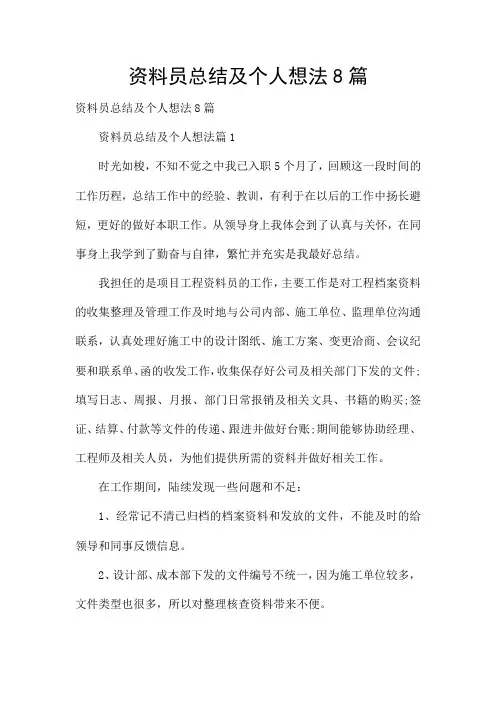 资料员总结及个人想法8篇

资料员总结及个人想法8篇

资料员总结及个人想法篇1

时光如梭，不知不觉之中我已入职5个月了，回顾这一段时间的工作历程，总结工作中的经验、教训，有利于在以后的工作中扬长避短，更好的做好本职工作。从领导身上我体会到了认真与关怀，在同事身上我学到了勤奋与自律，繁忙并充实是我最好总结。

我担任的是项目工程资料员的工作，主要工作是对工程档案资料的收集整理及管理工作及时地与公司内部、施工单位、监理单位沟通联系，认真处理好施工中的设计图纸、施工方案、变更洽商、会议纪要和联系单、函的收发工作，收集保存好公司及相关部门下发的文件;填写日志、周报、月报、部门日常报销及相关文具、书籍的购买;签证、结算、付款等文件的传递、跟进并做好台账;期间能够协助经理、工程师及相关人员，为他们提供所需的资料并做好相关工作。

在工作期间，陆续发现一些问题和不足：

1、经常记不清已归档的档案资料和发放的文件，不能及时的给领导和同事反馈信息。

2、设计部、成本部下发的文件编号不统一，因为施工单位较多，文件类型也很多，所以对整理核查资料带来不便。